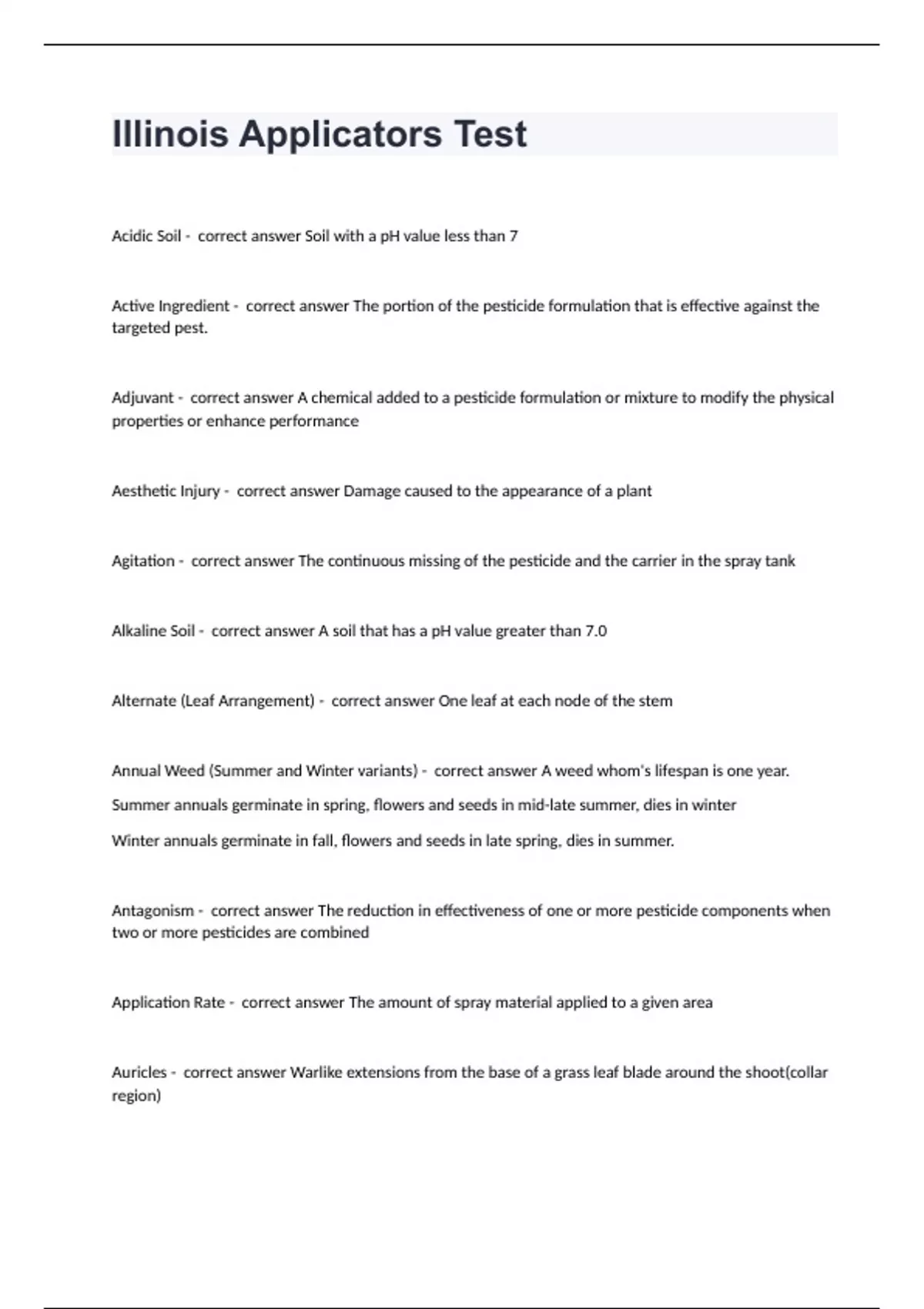 Illinois Applicators Test

Acidic Soil - correct answer Soil with a pH value less than 7

Active Ingredient - correct answer The portion of the pesticide formulation that is effective against the targeted pest.

Adjuvant - correct answer A chemical added to a pesticide formulation or mixture to modify the physical properties or enhance performance

Aesthetic Injury - correct answer Damage caused to the appearance of a plant

Agitation - correct answer The continuous missing of the pesticide and the carrier in the spray tank

Alkaline Soil - correct answer A soil that has a pH value greater than 7.0

Alternate (Leaf Arrangement) - correct answer One leaf at each node of the stem

Annual Weed (Summer and Winter variants) - correct answer A weed whom's lifespan is one year.

Summer annuals germinate in spring, flowers and seeds in mid-late summer, dies in winter

Winter annuals germinate in fall, flowers and seeds in late spring, dies in summer.

Antagonism - correct answer The reduction in effectiveness of one or more pesticide components when two or more pesticides are combined

Application Rate - correct answer The amount of spray material applied to a given area

Auricles - correct answer Warlike extensions from the base of a grass leaf blade around the shoot(collar region)